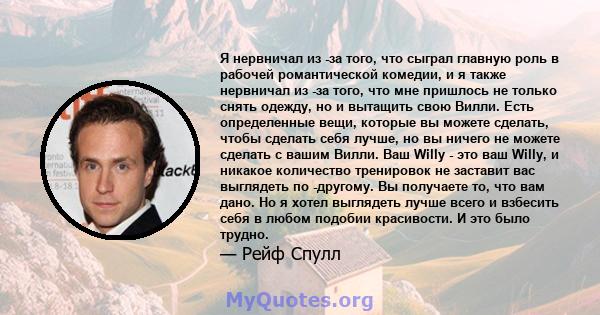 Я нервничал из -за того, что сыграл главную роль в рабочей романтической комедии, и я также нервничал из -за того, что мне пришлось не только снять одежду, но и вытащить свою Вилли. Есть определенные вещи, которые вы можете сделать, чтобы сделать себя лучше, но вы ничего не можете сделать с вашим Вилли. Ваш Willy - это ваш Willy, и никакое количество тренировок не заставит вас выглядеть по -другому. Вы получаете то, что вам дано. Но я хотел выглядеть лучше всего и взбесить себя в любом подобии красивости. И это было трудно.

— Рейф Спулл

MyQuotes.org